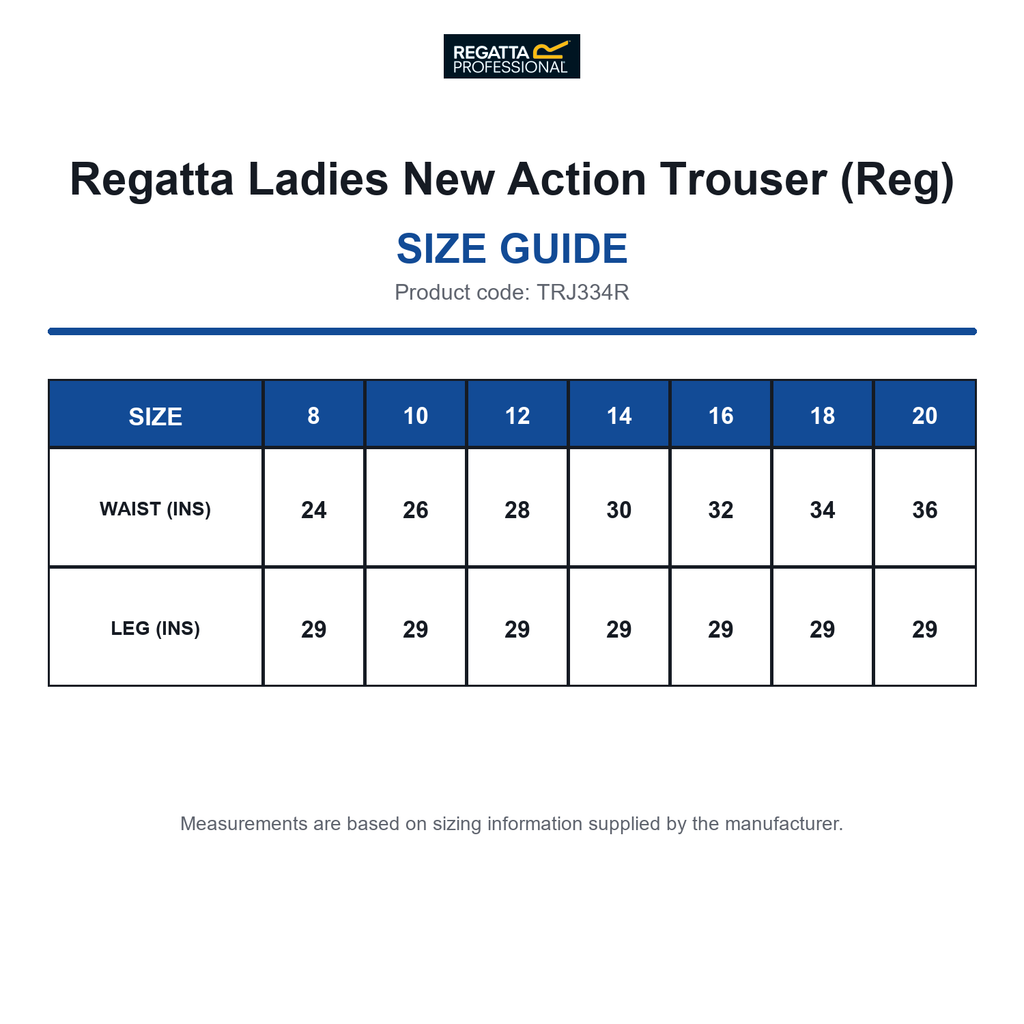 REGATTA PROFESSIONAL

Regatta Ladies New Action Trouser (Reg)

SIZE GUIDE

Product code: TRJ334R

| SIZE | 8 | 10 | 12 | 14 | 16 | 18 | 20 |
|---|---|---|---|---|---|---|---|
| WAIST (INS) | 24 | 26 | 28 | 30 | 32 | 34 | 36 |
| LEG (INS) | 29 | 29 | 29 | 29 | 29 | 29 | 29 |

Measurements are based on sizing information supplied by the manufacturer.